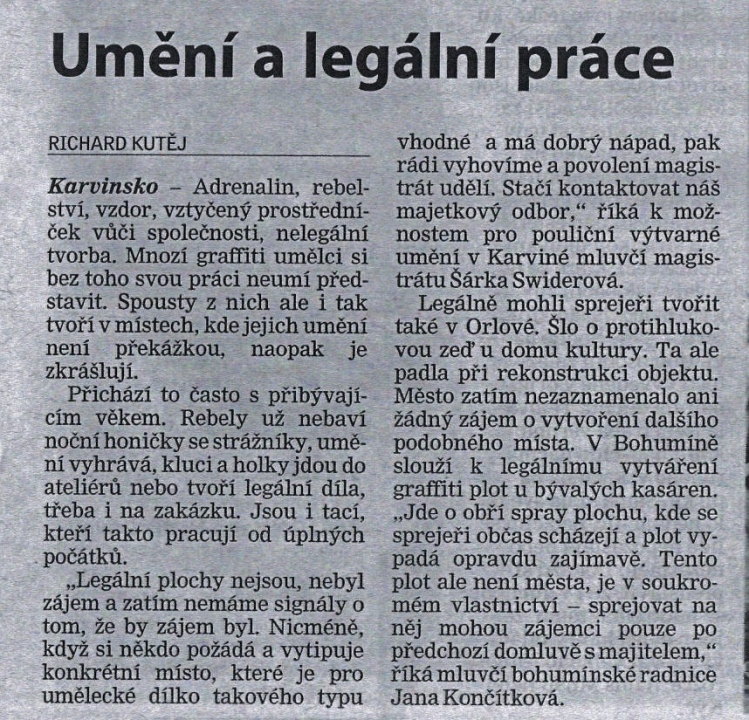 Umění a legální práce

RICHARD KUTĚJ

Karvinsko – Adrenalin, rebelství, vzdor, vztyčený prostředníček vůči společnosti, nelegální tvorba. Mnozí graffiti umělci si bez toho svou práci neumí představit. Spousty z nich ale i tak tvoří v místech, kde jejich umění není překážkou, naopak je zkrášlují.

Přichází to často s přibývajícím věkem. Rebely už nebaví noční honičky se strážníky, umění vyhrává, kluci a holky jdou do ateliérů nebo tvoří legální díla, třeba i na zakázku. Jsou i tací, kteří takto pracují od úplných počátků.

„Legální plochy nejsou, nebyl zájem a zatím nemáme signály o tom, že by zájem byl. Nicméně, když si někdo požádá a vytipuje konkrétní místo, které je pro umělecké dílko takového typu vhodné a má dobrý nápad, pak rádi vyhovíme a povolení magistrát udělí. Stačí kontaktovat náš majetkový odbor,“ říká k možnostem pro pouliční výtvarné umění v Karviné mluvčí magistrátu Šárka Swiderová.

Legálně mohli sprejeři tvořit také v Orlové. Šlo o protihlukovou zeď u domu kultury. Ta ale padla při rekonstrukci objektu. Město zatím nezaznamenalo ani žádný zájem o vytvoření dalšího podobného místa. V Bohumíně slouží k legálnímu vytváření graffiti plot u bývalých kasáren. „Jde o obří spray plochu, kde se sprejeři občas scházejí a plot vypadá opravdu zajímavě. Tento plot ale není města, je v soukromém vlastnictví – sprejovat na něj mohou zájemci pouze po předchozí domluvě s majitelem,“ říká mluvčí bohumínské radnice Jana Končítková.